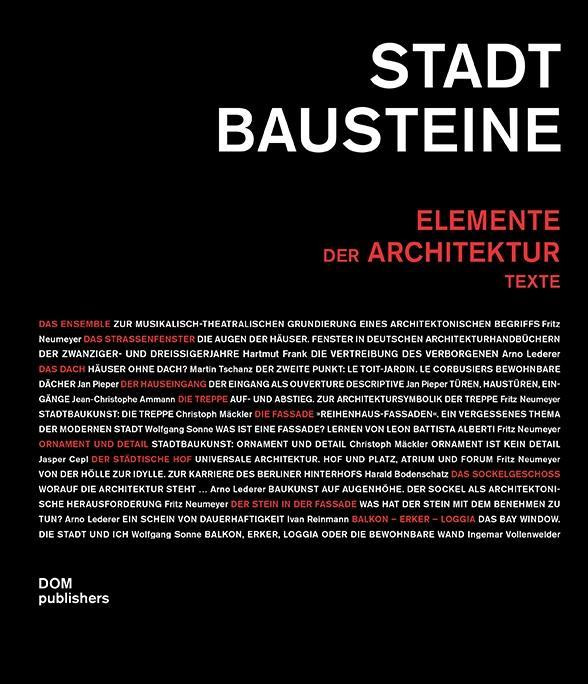 STADT
BAUSTEINE

ELEMENTE
DER ARCHITEKTUR
TEXTE

DAS ENSEMBLE ZUR MUSIKALISCH-THEATRALISCHEN GRUNDIERUNG EINES ARCHITEKTONISCHEN BEGRIFFS Fritz Neumeyer DAS STRASSENFENSTER DIE AUGEN DER HÄUSER. FENSTER IN DEUTSCHEN ARCHITEKTURHANDBÜCHERN DER ZWANZIGER- UND DREISSIGERJAHRE Hartmut Frank DIE VERTREIBUNG DES VERBORGENEN Arno Lederer DAS DACH HÄUSER OHNE DACH? Martin Tschanz DER ZWEITE PUNKT: LE TOIT-JARDIN. LE CORBUSIERS BEWOHNBARE DÄCHER Jan Pieper DER HAUSEINGANG DER EINGANG ALS OUVERTURE DESCRIPTIVE Jan Pieper TÜREN, HAUSTÜREN, EINGÄNGE Jean-Christophe Ammann DIE TREPPE AUF- UND ABSTIEG. ZUR ARCHITEKTURSYMBOLIK DER TREPPE Fritz Neumeyer STADTBAUKUNST: DIE TREPPE Christoph Mäckler DIE FASSADE »REIHENHAUS-FASSADEN«. EIN VERGESSENES THEMA DER MODERNEN STADT Wolfgang Sonne WAS IST EINE FASSADE? LERNEN VON LEON BATTISTA ALBERTI Fritz Neumeyer ORNAMENT UND DETAIL STADTBAUKUNST: ORNAMENT UND DETAIL Christoph Mäckler ORNAMENT IST KEIN DETAIL Jasper Cepl DER STÄDTISCHE HOF UNIVERSALE ARCHITEKTUR. HOF UND PLATZ, ATRIUM UND FORUM Fritz Neumeyer VON DER HÖLLE ZUR IDYLLE. ZUR KARRIERE DES BERLINER HINTERHOFS Harald Bodenschatz DAS SOCKELGESCHOSS WORAUF DIE ARCHITEKTUR STEHT ... Arno Lederer BAUKUNST AUF AUGENHÖHE. DER SOCKEL ALS ARCHITEKTONISCHE HERAUSFORDERUNG Fritz Neumeyer DER STEIN IN DER FASSADE WAS HAT DER STEIN MIT DEM BENEHMEN ZU TUN? Arno Lederer EIN SCHEIN VON DAUERHAFTIGKEIT Ivan Reinmann BALKON – ERKER – LOGGIA DAS BAY WINDOW. DIE STADT UND ICH Wolfgang Sonne BALKON, ERKER, LOGGIA ODER DIE BEWOHNBARE WAND Ingemar Vollenweider

DOM
publishers